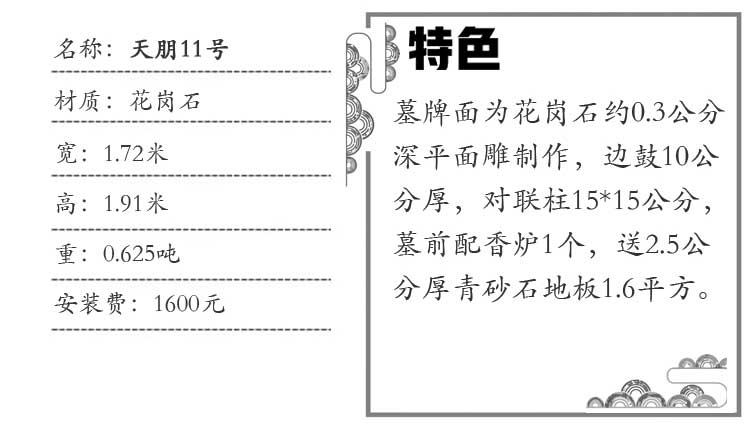 名称：天朋11号

材质：花岗石

宽：1.72米

高：1.91米

重：0.625吨

安装费：1600元

特色

墓牌面为花岗石约0.3公分深平面雕制作，边鼓10公分厚，对联柱15*15公分，墓前配香炉1个，送2.5公分厚青砂石地板1.6平方。